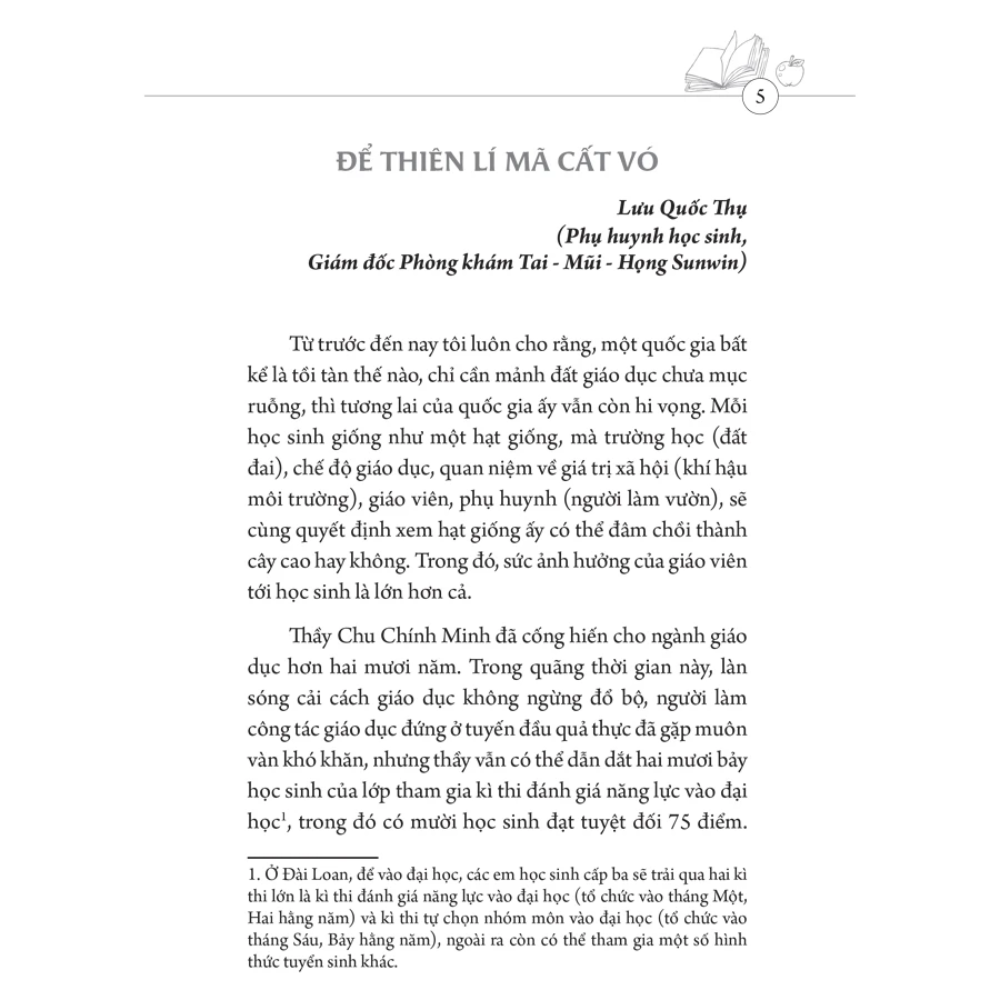 5

ĐỂ THIÊN LÍ MÃ CẤT VÓ

Lưu Quốc Thụ
(Phụ huynh học sinh,
Giám đốc Phòng khám Tai - Mũi - Họng Sunwin)

Từ trước đến nay tôi luôn cho rằng, một quốc gia bất kể là tồi tàn thế nào, chỉ cần mảnh đất giáo dục chưa mục ruỗng, thì tương lai của quốc gia ấy vẫn còn hi vọng. Mỗi học sinh giống như một hạt giống, mà trường học (đất đai), chế độ giáo dục, quan niệm về giá trị xã hội (khí hậu môi trường), giáo viên, phụ huynh (người làm vườn), sẽ cùng quyết định xem hạt giống ấy có thể đâm chồi thành cây cao hay không. Trong đó, sức ảnh hưởng của giáo viên tới học sinh là lớn hơn cả.

Thầy Chu Chính Minh đã cống hiến cho ngành giáo dục hơn hai mươi năm. Trong quãng thời gian này, làn sóng cải cách giáo dục không ngừng đổ bộ, người làm công tác giáo dục đứng ở tuyến đầu quả thực đã gặp muôn vàn khó khăn, nhưng thầy vẫn có thể dẫn dắt hai mươi bảy học sinh của lớp tham gia kì thi đánh giá năng lực vào đại học$^1$, trong đó có mười học sinh đạt tuyệt đối 75 điểm.

1. Ở Đài Loan, để vào đại học, các em học sinh cấp ba sẽ trải qua hai kì thi lớn là kì thi đánh giá năng lực vào đại học (tổ chức vào tháng Một, Hai hằng năm) và kì thi tự chọn nhóm môn vào đại học (tổ chức vào tháng Sáu, Bảy hằng năm), ngoài ra còn có thể tham gia một số hình thức tuyển sinh khác.